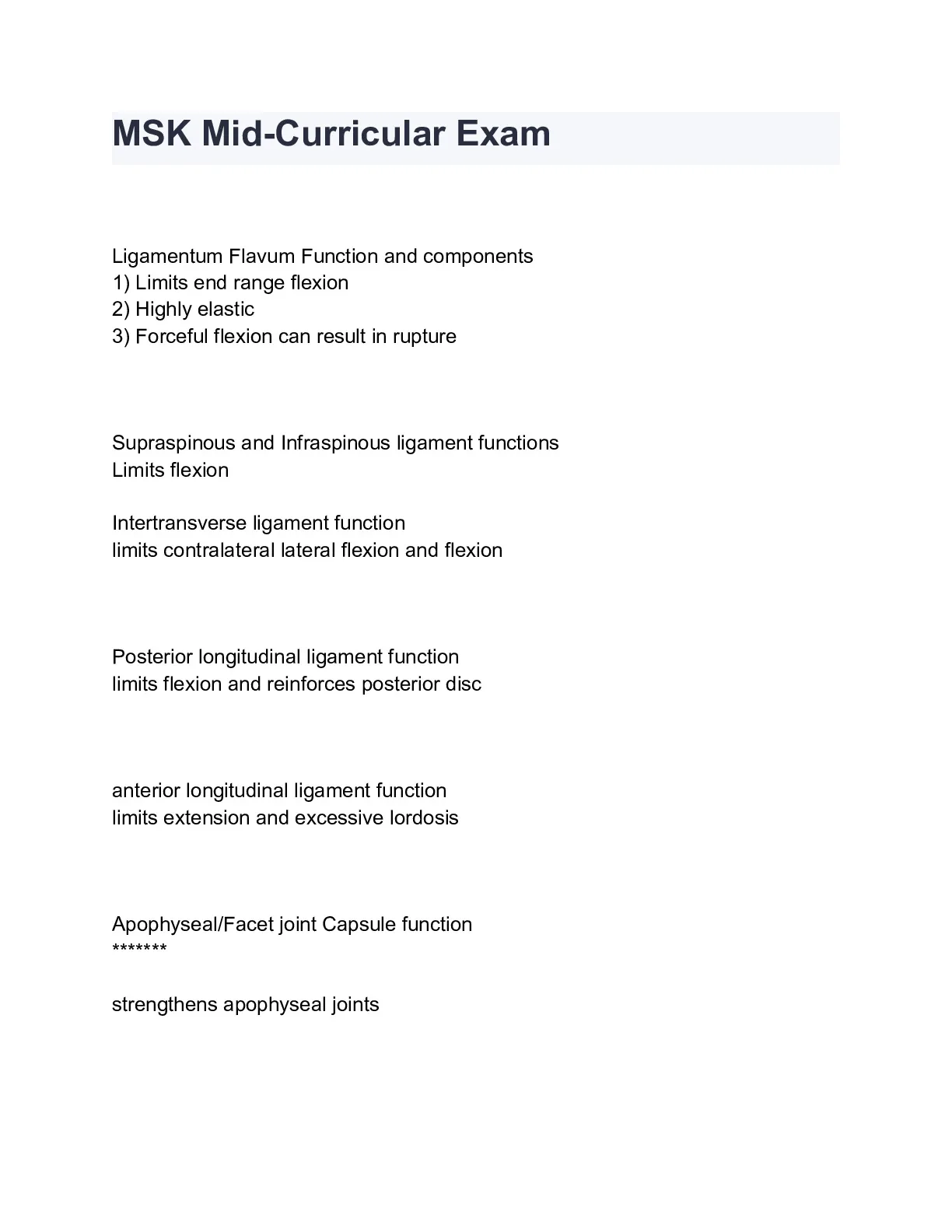 MSK Mid-Curricular Exam

Ligamentum Flavum Function and components
1) Limits end range flexion
2) Highly elastic
3) Forceful flexion can result in rupture

Supraspinous and Infraspinous ligament functions
Limits flexion

Intertransverse ligament function
limits contralateral lateral flexion and flexion

Posterior longitudinal ligament function
limits flexion and reinforces posterior disc

anterior longitudinal ligament function
limits extension and excessive lordosis

Apophyseal/Facet joint Capsule function
*******

strengthens apophyseal joints